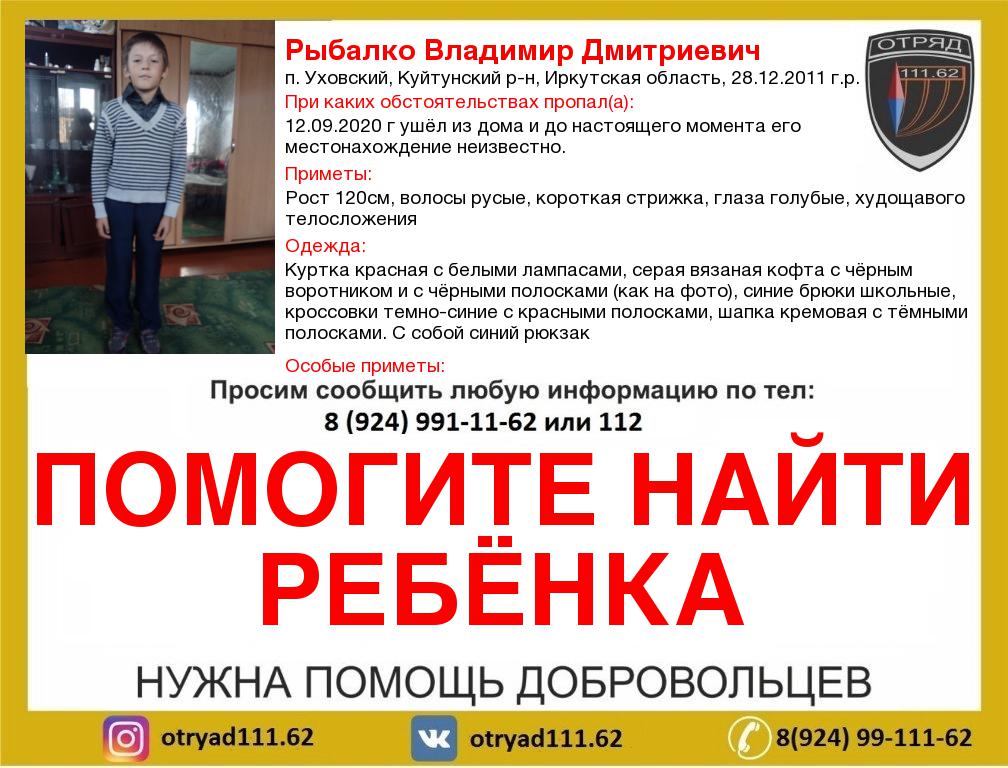 Рыбалко Владимир Дмитриевич

п. Уховский, Куйтунский р-н, Иркутская область, 28.12.2011 г.р.

При каких обстоятельствах пропал(а):

12.09.2020 г ушёл из дома и до настоящего момента его местонахождение неизвестно.

Приметы:

Рост 120см, волосы русые, короткая стрижка, глаза голубые, худощавого телосложения

Одежда:

Куртка красная с белыми лампасами, серая вязаная кофта с чёрным воротником и с чёрными полосками (как на фото), синие брюки школьные, кроссовки темно-синие с красными полосками, шапка кремовая с тёмными полосками. С собой синий рюкзак

Особые приметы:

ОТРЯД
111.62

Просим сообщить любую информацию по тел:
8 (924) 991-11-62 или 112

ПОМОГИТЕ НАЙТИ РЕБЁНКА

НУЖНА ПОМОЩЬ ДОБРОВОЛЬЦЕВ

otryad111.62

otryad111.62

8(924) 99-111-62